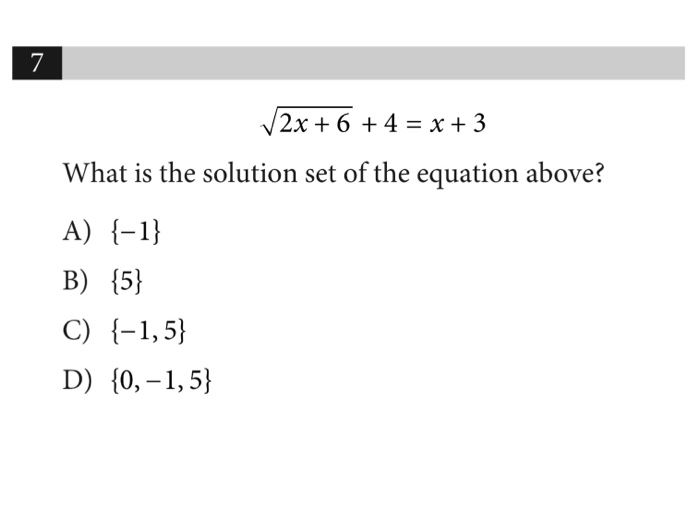 7

$\sqrt{2x+6}+4=x+3$

What is the solution set of the equation above?

A) $\{-1\}$

B) $\{5\}$

C) $\{-1, 5\}$

D) $\{0, -1, 5\}$